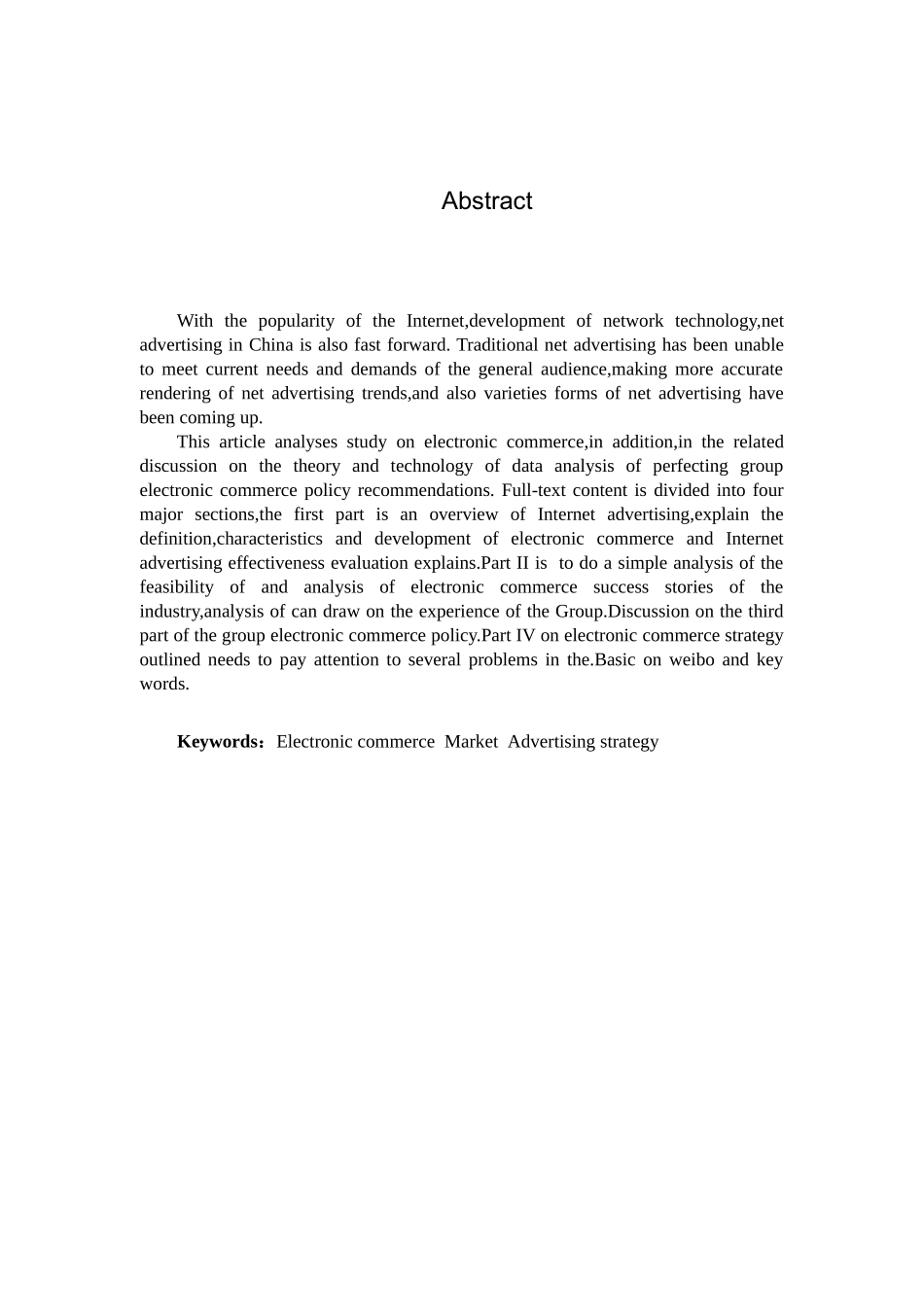 Abstract

With the popularity of the Internet,development of network technology,net advertising in China is also fast forward. Traditional net advertising has been unable to meet current needs and demands of the general audience,making more accurate rendering of net advertising trends,and also varieties forms of net advertising have been coming up.

This article analyses study on electronic commerce,in addition,in the related discussion on the theory and technology of data analysis of perfecting group electronic commerce policy recommendations. Full-text content is divided into four major sections,the first part is an overview of Internet advertising,explain the definition,characteristics and development of electronic commerce and Internet advertising effectiveness evaluation explains.Part II is to do a simple analysis of the feasibility of and analysis of electronic commerce success stories of the industry,analysis of can draw on the experience of the Group.Discussion on the third part of the group electronic commerce policy.Part IV on electronic commerce strategy outlined needs to pay attention to several problems in the.Basic on weibo and key words.

Keywords：Electronic commerce Market Advertising strategy